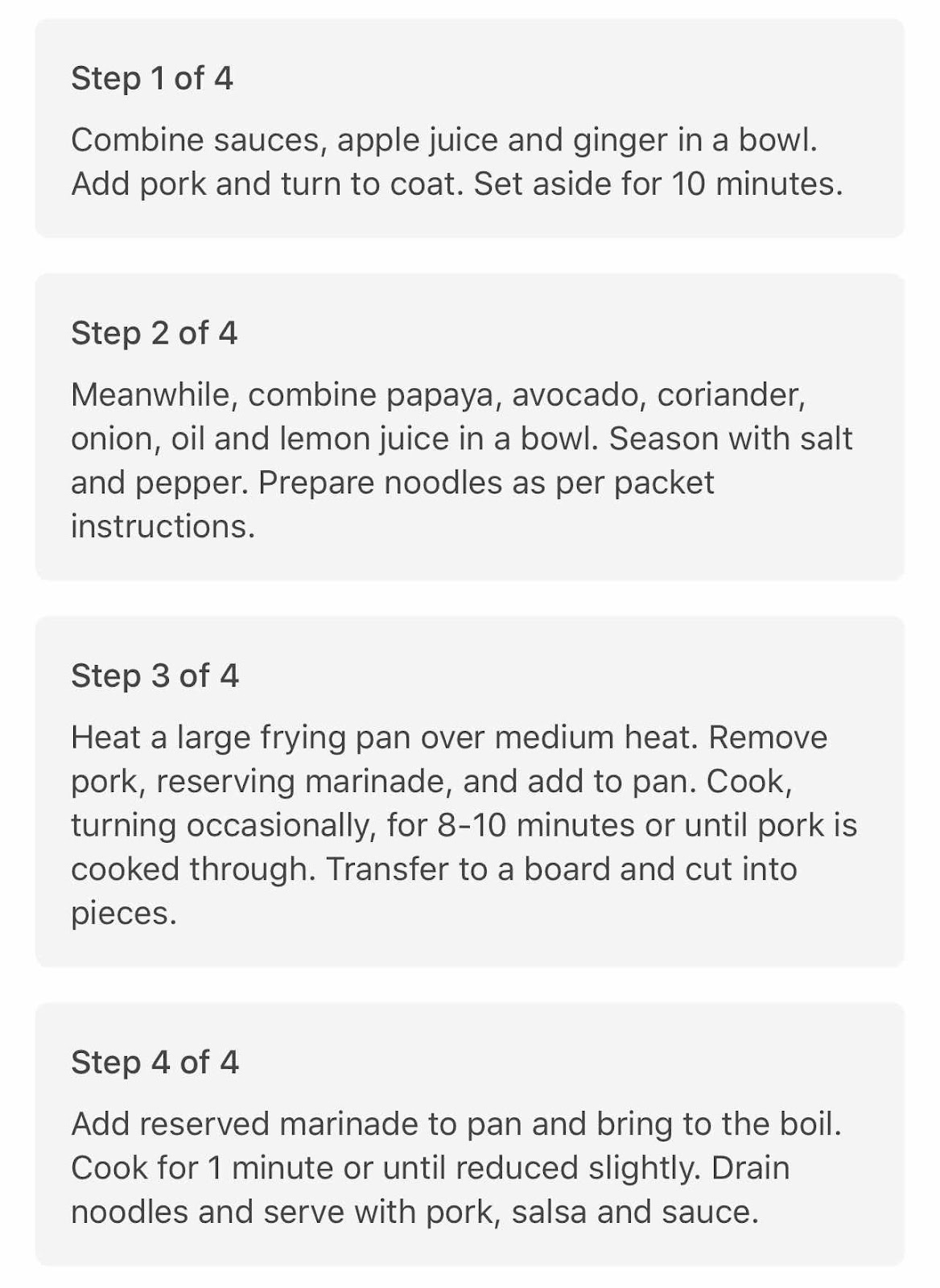 Step 1 of 4

Combine sauces, apple juice and ginger in a bowl. Add pork and turn to coat. Set aside for 10 minutes.

Step 2 of 4

Meanwhile, combine papaya, avocado, coriander, onion, oil and lemon juice in a bowl. Season with salt and pepper. Prepare noodles as per packet instructions.

Step 3 of 4

Heat a large frying pan over medium heat. Remove pork, reserving marinade, and add to pan. Cook, turning occasionally, for 8-10 minutes or until pork is cooked through. Transfer to a board and cut into pieces.

Step 4 of 4

Add reserved marinade to pan and bring to the boil. Cook for 1 minute or until reduced slightly. Drain noodles and serve with pork, salsa and sauce.